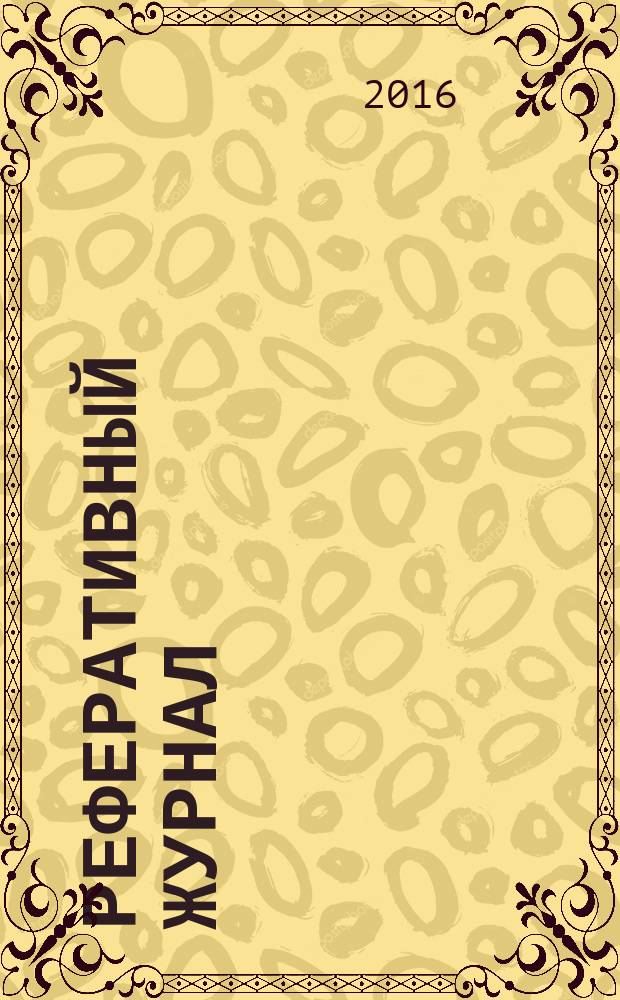 2016

РЕФЕРАТИВНЫЙ ЖУРНАЛ